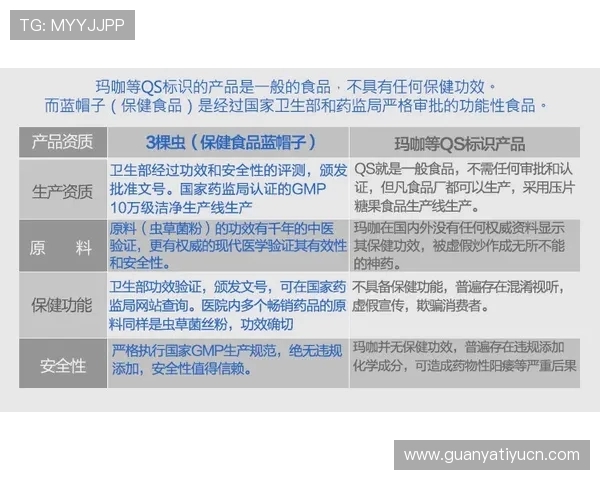 TG: MYYJJPP

玛咖等QS标识的产品是一般的食品，不具有任何保健功效。
而蓝帽子（保健食品）是经过国家卫生部和药监局严格审批的功能性食品。

| 产品资质 | 3棵虫（保健食品蓝帽子） | 玛咖等QS标识产品 |
|---|---|---|
| 生产资质 | 卫生部经过功效和安全性的评测，颁发批准文号。国家药监局认证的GMP 10万级洁净生产线生产 | QS就是一般食品，不需任何审批和认证，但凡食品厂都可以生产，采用压片糖果食品生产线生产。 |
| 原　料 | 原料（虫草菌粉）的功效有千年的中医验证，更有权威的现代医学验证其有效性和安全性。 | 玛咖在国内外没有任何权威资料显示其保健功效，被虚假炒作成无所不能的神药。 |
| 保健功能 | 卫生部功效验证，颁发文号，可在国家药监局网站查询。医院内多个畅销药品的原料同样是虫草菌丝粉，功效确切 | 不具备保健功能，普遍存在混淆视听，虚假宣传，欺骗消费者。 |
| 安全性 | 严格执行国家GMP生产规范，绝无违规添加，安全性值得信赖。 | 玛咖并无保健功效，普遍存在违规添加化学成分，可造成药物性阳痿等严重后果 |

www.guanyatiyucn.com